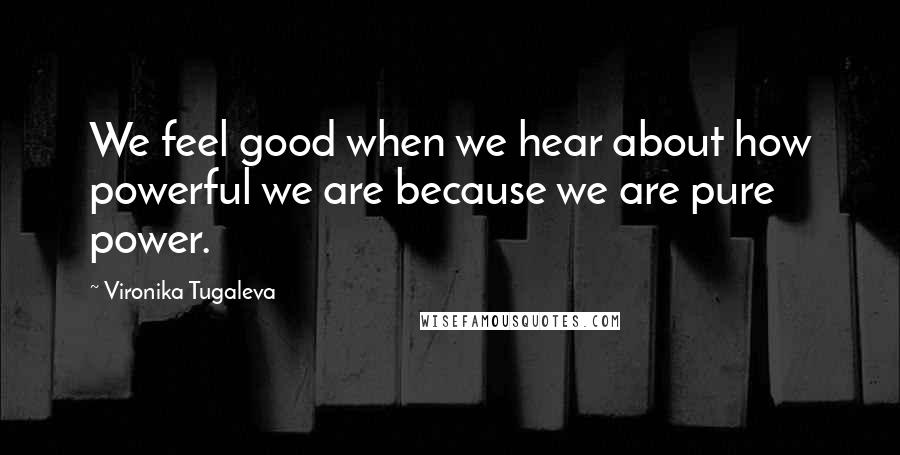 We feel good when we hear about how powerful we are because we are pure power.

~ Vironika Tugaleva

WISEFAMOUSQUOTES.COM